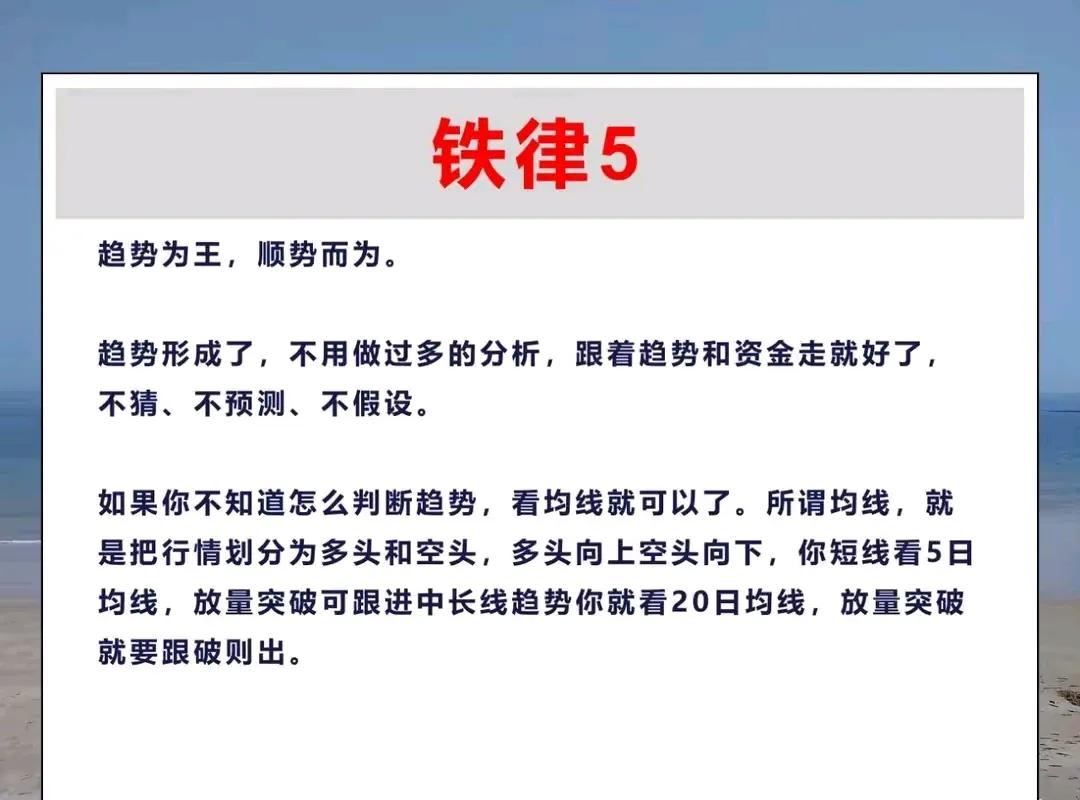 铁律5

趋势为王，顺势而为。

趋势形成了，不用做过多的分析，跟着趋势和资金走就好了，不猜、不预测、不假设。

如果你不知道怎么判断趋势，看均线就可以了。所谓均线，就是把行情划分为多头和空头，多头向上空头向下，你短线看5日均线，放量突破可跟进中长线趋势你就看20日均线，放量突破就要跟破则出。